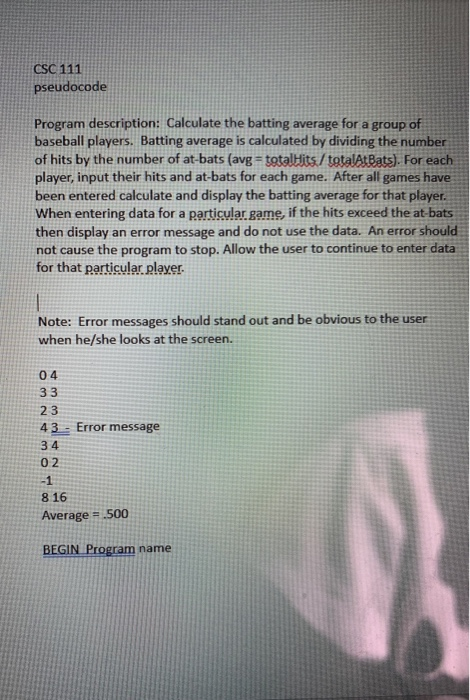 CSC 111
pseudocode

Program description: Calculate the batting average for a group of baseball players. Batting average is calculated by dividing the number of hits by the number of at-bats (avg = totalHits / totalAtBats). For each player, input their hits and at-bats for each game. After all games have been entered calculate and display the batting average for that player. When entering data for a particular game, if the hits exceed the at-bats then display an error message and do not use the data. An error should not cause the program to stop. Allow the user to continue to enter data for that particular player.

Note: Error messages should stand out and be obvious to the user when he/she looks at the screen.

0 4
3 3
2 3
4 3 - Error message
3 4
0 2
-1
8 16
Average = .500

BEGIN Program name